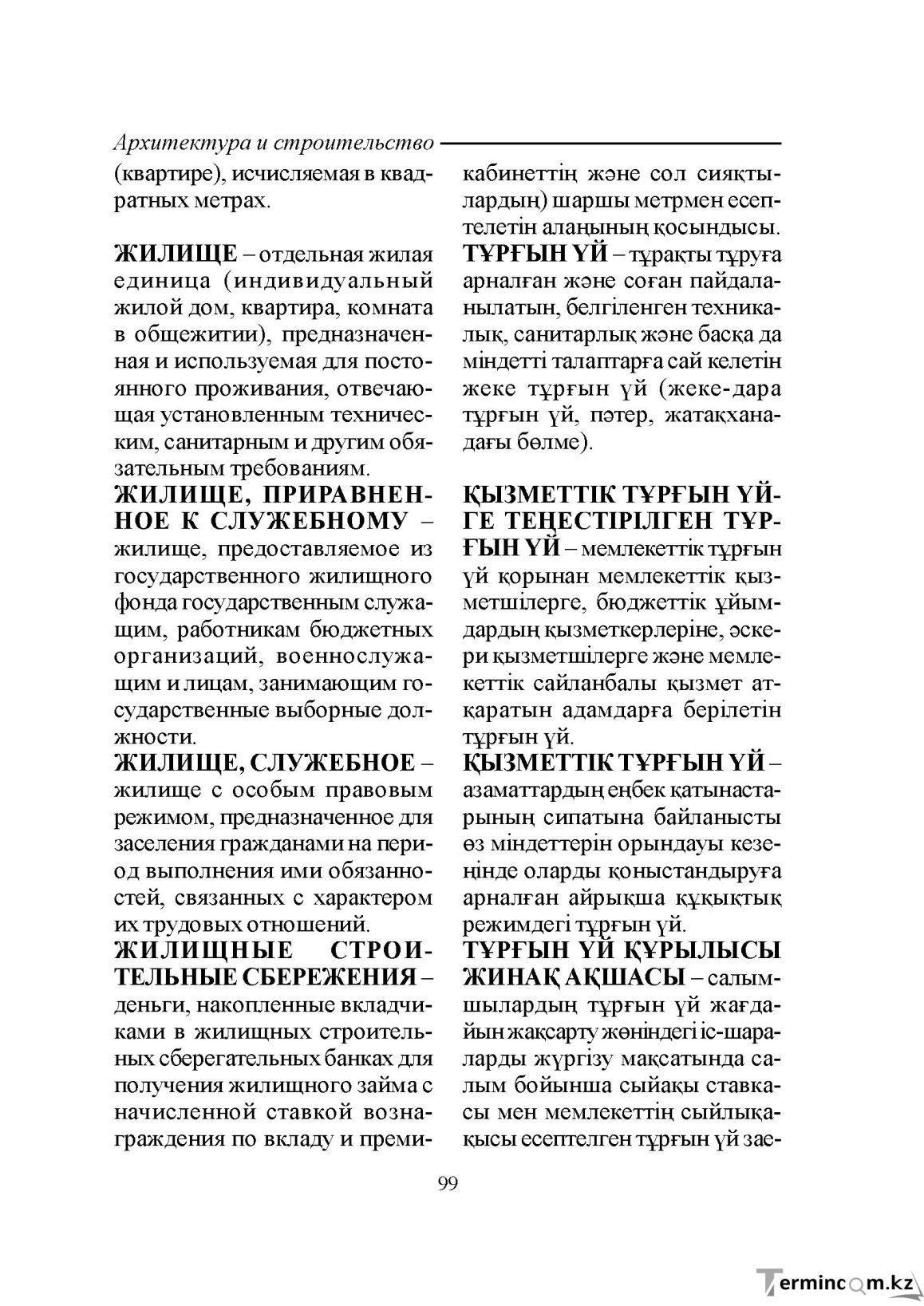 Архитектура и строительство

(квартире), исчисляемая в квадратных метрах.

ЖИЛИЩЕ – отдельная жилая единица (индивидуальный жилой дом, квартира, комната в общежитии), предназначенная и используемая для постоянного проживания, отвечающая установленным техническим, санитарным и другим обязательным требованиям.

ЖИЛИЩЕ, ПРИРАВНЕННОЕ К СЛУЖЕБНОМУ – жилище, предоставляемое из государственного жилищного фонда государственным служащим, работникам бюджетных организаций, военнослужащим и лицам, занимающим государственные выборные должности.

ЖИЛИЩЕ, СЛУЖЕБНОЕ – жилище с особым правовым режимом, предназначенное для заселения гражданами на период выполнения ими обязанностей, связанных с характером их трудовых отношений.

ЖИЛИЩНЫЕ СТРОИТЕЛЬНЫЕ СБЕРЕЖЕНИЯ – деньги, накопленные вкладчиками в жилищных строительных сберегательных банках для получения жилищного займа с начисленной ставкой вознаграждения по вкладу и преми-

кабинеттің және сол сияқтылардың) шаршы метрмен есептелетін алаңының қосындысы.

ТҰРҒЫН ҮЙ – тұрақты тұруға арналған және соған пайдаланылатын, белгіленген техникалық, санитарлық және басқа да міндетті талаптарға сай келетін жеке тұрғын үй (жеке-дара тұрғын үй, пәтер, жатақханадағы бөлме).

ҚЫЗМЕТТІК ТҰРҒЫН ҮЙГЕ ТЕҢЕСТІРІЛГЕН ТҰРҒЫН ҮЙ – мемлекеттік тұрғын үй қорынан мемлекеттік қызметшілерге, бюджеттік ұйымдардың қызметкерлеріне, әскери қызметшілерге және мемлекеттік сайланбалы қызмет атқаратын адамдарға берілетін тұрғын үй.

ҚЫЗМЕТТІК ТҰРҒЫН ҮЙ – азаматтардың еңбек қатынастарының сипатына байланысты өз міндеттерін орындауы кезеңінде оларды қоныстандыруға арналған айрықша құқықтық режимдегі тұрғын үй.

ТҰРҒЫН ҮЙ ҚҰРЫЛЫСЫ ЖИНАҚ АҚШАСЫ – салымшылардың тұрғын үй жағдайын жақсарту жөніндегі іс-шараларды жүргізу мақсатында салым бойынша сыйақы ставкасы мен мемлекеттің сыйлықақысы есептелген тұрғын үй зае-

99

Termincom.kz